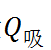 $Q_{吸}$